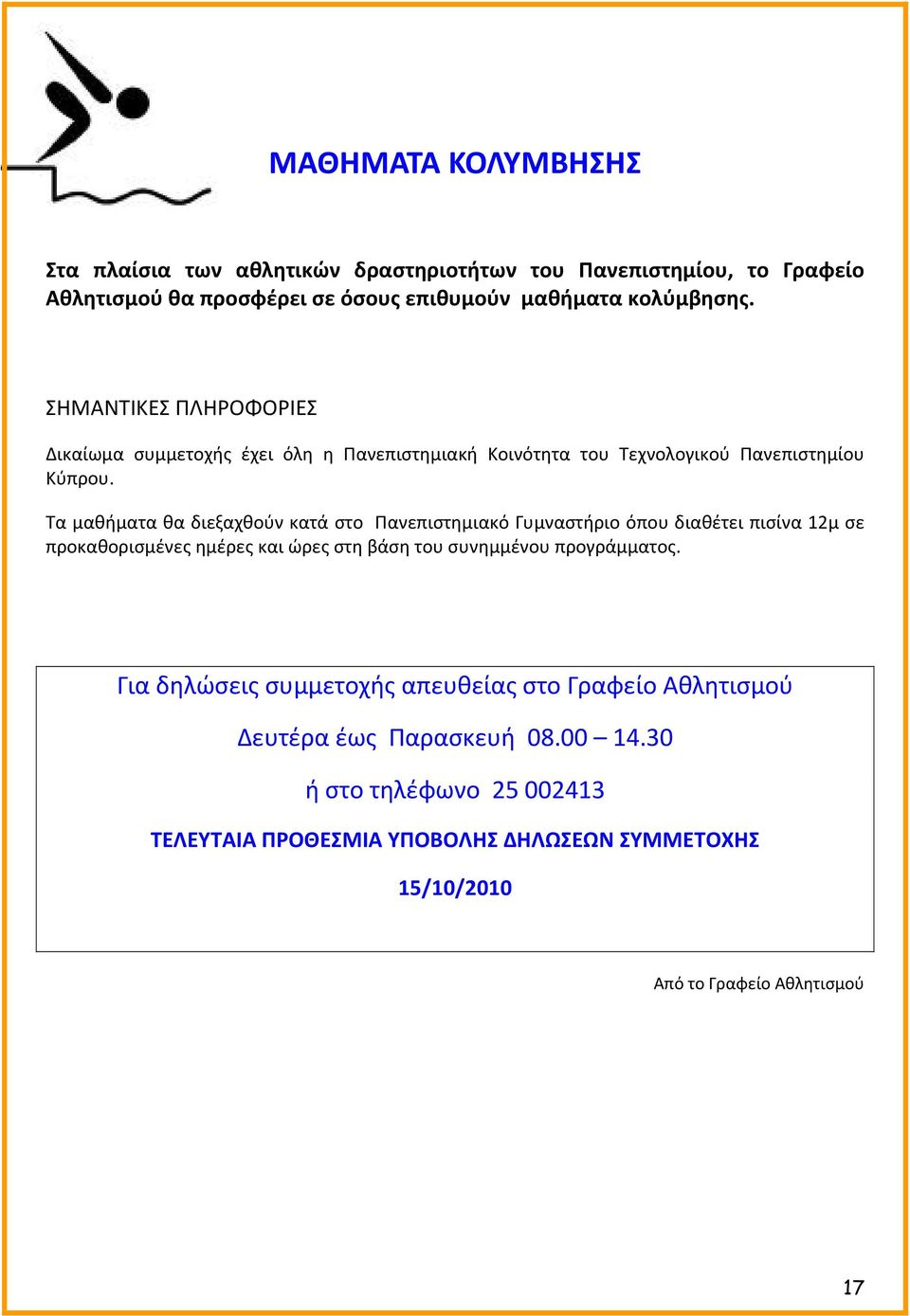 ΜΑΘΗΜΑΤΑ ΚΟΛΥΜΒΗΣΗΣ

Στα πλαίσια των αθλητικών δραστηριοτήτων του Πανεπιστημίου, το Γραφείο Αθλητισμού θα προσφέρει σε όσους επιθυμούν μαθήματα κολύμβησης.

ΣΗΜΑΝΤΙΚΕΣ ΠΛΗΡΟΦΟΡΙΕΣ

Δικαίωμα συμμετοχής έχει όλη η Πανεπιστημιακή Κοινότητα του Τεχνολογικού Πανεπιστημίου Κύπρου.

Τα μαθήματα θα διεξαχθούν κατά στο Πανεπιστημιακό Γυμναστήριο όπου διαθέτει πισίνα 12μ σε προκαθορισμένες ημέρες και ώρες στη βάση του συνημμένου προγράμματος.

Για δηλώσεις συμμετοχής απευθείας στο Γραφείο Αθλητισμού

Δευτέρα έως Παρασκευή 08.00 – 14.30

ή στο τηλέφωνο 25 002413

ΤΕΛΕΥΤΑΙΑ ΠΡΟΘΕΣΜΙΑ ΥΠΟΒΟΛΗΣ ΔΗΛΩΣΕΩΝ ΣΥΜΜΕΤΟΧΗΣ

15/10/2010

Από το Γραφείο Αθλητισμού

17